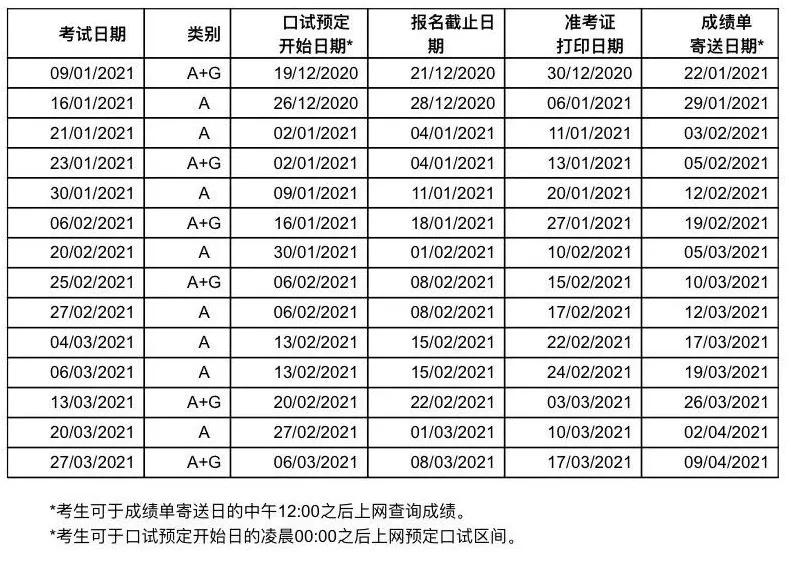 | 考试日期 | 类别 | 口试预定开始日期* | 报名截止日期 | 准考证打印日期 | 成绩单寄送日期* |
|---|---|---|---|---|---|
| 09/01/2021 | A+G | 19/12/2020 | 21/12/2020 | 30/12/2020 | 22/01/2021 |
| 16/01/2021 | A | 26/12/2020 | 28/12/2020 | 06/01/2021 | 29/01/2021 |
| 21/01/2021 | A | 02/01/2021 | 04/01/2021 | 11/01/2021 | 03/02/2021 |
| 23/01/2021 | A+G | 02/01/2021 | 04/01/2021 | 13/01/2021 | 05/02/2021 |
| 30/01/2021 | A | 09/01/2021 | 11/01/2021 | 20/01/2021 | 12/02/2021 |
| 06/02/2021 | A+G | 16/01/2021 | 18/01/2021 | 27/01/2021 | 19/02/2021 |
| 20/02/2021 | A | 30/01/2021 | 01/02/2021 | 10/02/2021 | 05/03/2021 |
| 25/02/2021 | A+G | 06/02/2021 | 08/02/2021 | 15/02/2021 | 10/03/2021 |
| 27/02/2021 | A | 06/02/2021 | 08/02/2021 | 17/02/2021 | 12/03/2021 |
| 04/03/2021 | A | 13/02/2021 | 15/02/2021 | 22/02/2021 | 17/03/2021 |
| 06/03/2021 | A | 13/02/2021 | 15/02/2021 | 24/02/2021 | 19/03/2021 |
| 13/03/2021 | A+G | 20/02/2021 | 22/02/2021 | 03/03/2021 | 26/03/2021 |
| 20/03/2021 | A | 27/02/2021 | 01/03/2021 | 10/03/2021 | 02/04/2021 |
| 27/03/2021 | A+G | 06/03/2021 | 08/03/2021 | 17/03/2021 | 09/04/2021 |

*考生可于成绩单寄送日的中午12:00之后上网查询成绩。
*考生可于口试预定开始日的凌晨00:00之后上网预定口试区间。